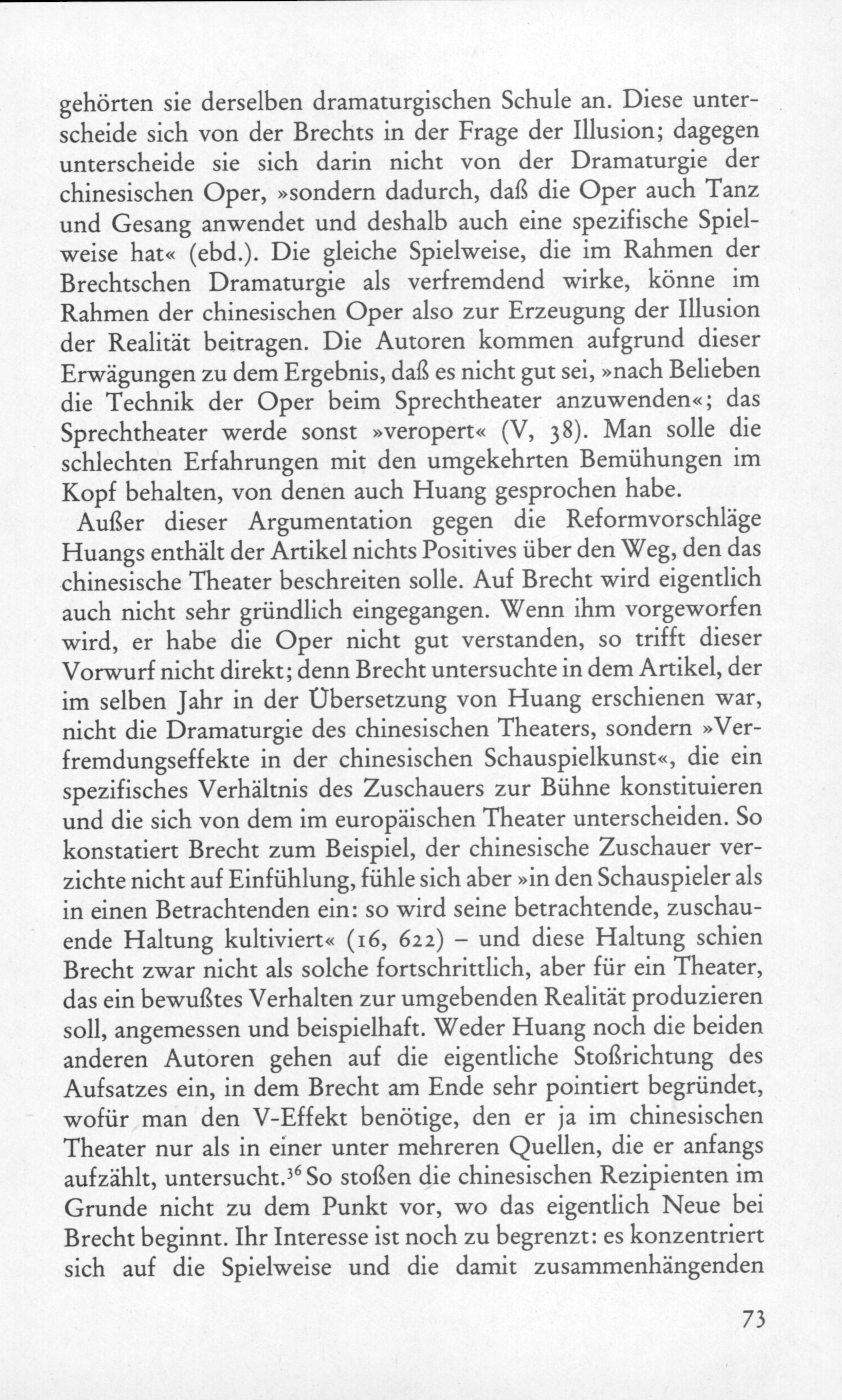 gehörten sie derselben dramaturgischen Schule an. Diese unterscheide sich von der Brechts in der Frage der Illusion; dagegen unterscheide sie sich darin nicht von der Dramaturgie der chinesischen Oper, »sondern dadurch, daß die Oper auch Tanz und Gesang anwendet und deshalb auch eine spezifische Spielweise hat« (ebd.). Die gleiche Spielweise, die im Rahmen der Brechtschen Dramaturgie als verfremdend wirke, könne im Rahmen der chinesischen Oper also zur Erzeugung der Illusion der Realität beitragen. Die Autoren kommen aufgrund dieser Erwägungen zu dem Ergebnis, daß es nicht gut sei, »nach Belieben die Technik der Oper beim Sprechtheater anzuwenden«; das Sprechtheater werde sonst »veropert« (V, 38). Man solle die schlechten Erfahrungen mit den umgekehrten Bemühungen im Kopf behalten, von denen auch Huang gesprochen habe.

Außer dieser Argumentation gegen die Reformvorschläge Huangs enthält der Artikel nichts Positives über den Weg, den das chinesische Theater beschreiten solle. Auf Brecht wird eigentlich auch nicht sehr gründlich eingegangen. Wenn ihm vorgeworfen wird, er habe die Oper nicht gut verstanden, so trifft dieser Vorwurf nicht direkt; denn Brecht untersuchte in dem Artikel, der im selben Jahr in der Übersetzung von Huang erschienen war, nicht die Dramaturgie des chinesischen Theaters, sondern »Verfremdungseffekte in der chinesischen Schauspielkunst«, die ein spezifisches Verhältnis des Zuschauers zur Bühne konstituieren und die sich von dem im europäischen Theater unterscheiden. So konstatiert Brecht zum Beispiel, der chinesische Zuschauer verzichte nicht auf Einfühlung, fühle sich aber »in den Schauspieler als in einen Betrachtenden ein: so wird seine betrachtende, zuschauende Haltung kultiviert« (16, 622) – und diese Haltung schien Brecht zwar nicht als solche fortschrittlich, aber für ein Theater, das ein bewußtes Verhalten zur umgebenden Realität produzieren soll, angemessen und beispielhaft. Weder Huang noch die beiden anderen Autoren gehen auf die eigentliche Stoßrichtung des Aufsatzes ein, in dem Brecht am Ende sehr pointiert begründet, wofür man den V-Effekt benötige, den er ja im chinesischen Theater nur als in einer unter mehreren Quellen, die er anfangs aufzählt, untersucht.$^{36}$ So stoßen die chinesischen Rezipienten im Grunde nicht zu dem Punkt vor, wo das eigentlich Neue bei Brecht beginnt. Ihr Interesse ist noch zu begrenzt: es konzentriert sich auf die Spielweise und die damit zusammenhängenden

73